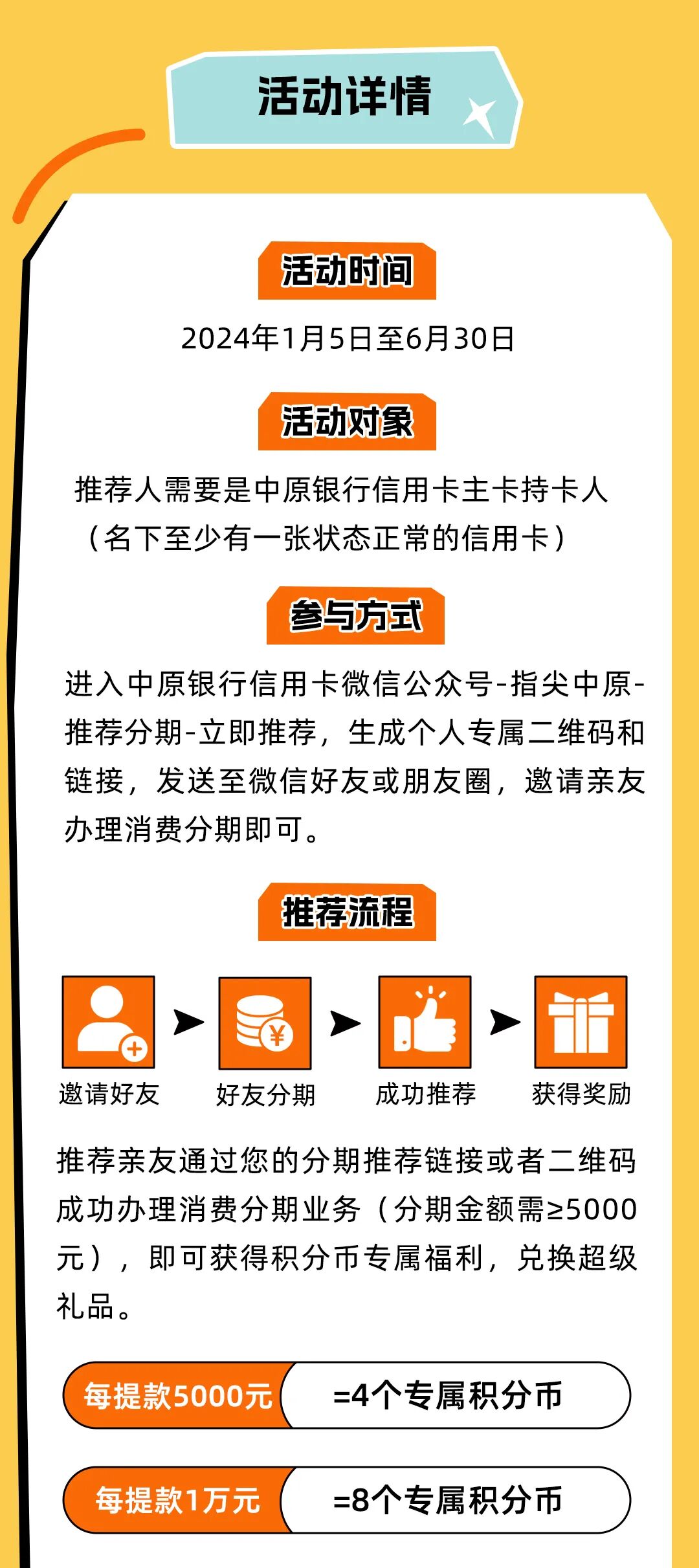 活动详情

活动时间

2024年1月5日至6月30日

活动对象

推荐人需要是中原银行信用卡主卡持卡人（名下至少有一张状态正常的信用卡）

参与方式

进入中原银行信用卡微信公众号-指尖中原-推荐分期-立即推荐，生成个人专属二维码和链接，发送至微信好友或朋友圈，邀请亲友办理消费分期即可。

推荐流程

邀请好友　好友分期　成功推荐　获得奖励

推荐亲友通过您的分期推荐链接或者二维码成功办理消费分期业务（分期金额需≥5000元），即可获得积分币专属福利，兑换超级礼品。

每提款5000元　=4个专属积分币

每提款1万元　=8个专属积分币